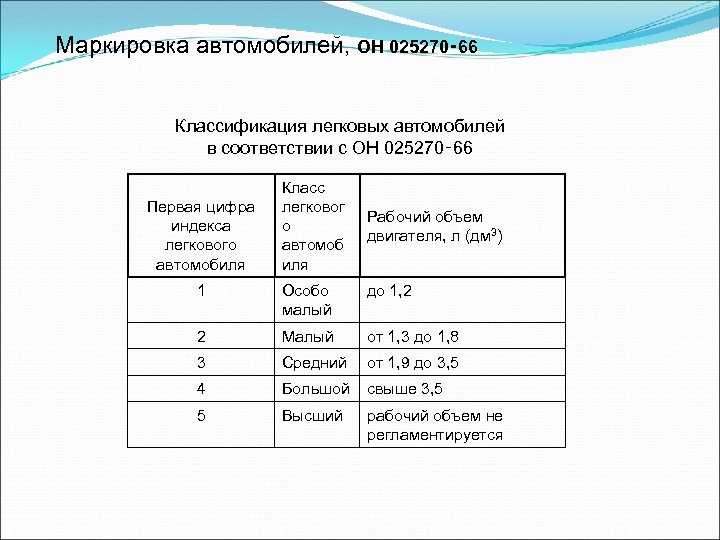 Маркировка автомобилей, ОН 025270-66

Классификация легковых автомобилей в соответствии с ОН 025270-66

| Первая цифра индекса легкового автомобиля | Класс легкового автомобиля | Рабочий объем двигателя, л (дм$^3$) |
|---|---|---|
| 1 | Особо малый | до 1,2 |
| 2 | Малый | от 1,3 до 1,8 |
| 3 | Средний | от 1,9 до 3,5 |
| 4 | Большой | свыше 3,5 |
| 5 | Высший | рабочий объем не регламентируется |